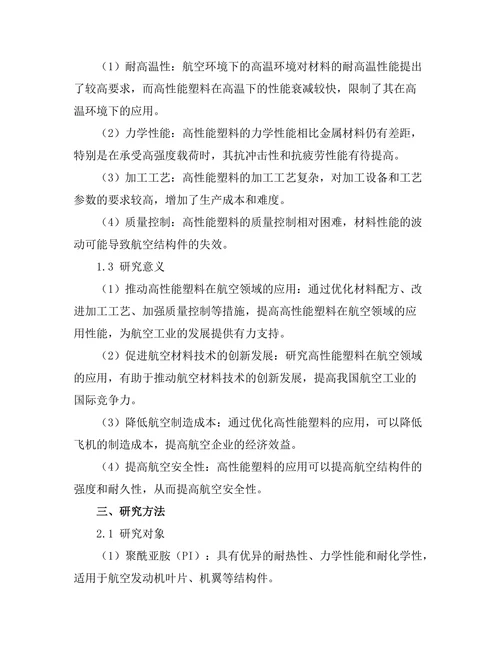 （1）耐高温性：航空环境下的高温环境对材料的耐高温性能提出了较高要求，而高性能塑料在高温下的性能衰减较快，限制了其在高温环境下的应用。

（2）力学性能：高性能塑料的力学性能相比金属材料仍有差距，特别是在承受高强度载荷时，其抗冲击性和抗疲劳性能有待提高。

（3）加工工艺：高性能塑料的加工工艺复杂，对加工设备和工艺参数的要求较高，增加了生产成本和难度。

（4）质量控制：高性能塑料的质量控制相对困难，材料性能的波动可能导致航空结构件的失效。

1.3 研究意义

（1）推动高性能塑料在航空领域的应用：通过优化材料配方、改进加工工艺、加强质量控制等措施，提高高性能塑料在航空领域的应用性能，为航空工业的发展提供有力支持。

（2）促进航空材料技术的创新发展：研究高性能塑料在航空领域的应用，有助于推动航空材料技术的创新发展，提高我国航空工业的国际竞争力。

（3）降低航空制造成本：通过优化高性能塑料的应用，可以降低飞机的制造成本，提高航空企业的经济效益。

（4）提高航空安全性：高性能塑料的应用可以提高航空结构件的强度和耐久性，从而提高航空安全性。

三、研究方法

2.1 研究对象

（1）聚酰亚胺（PI）：具有优异的耐热性、力学性能和耐化学性，适用于航空发动机叶片、机翼等结构件。